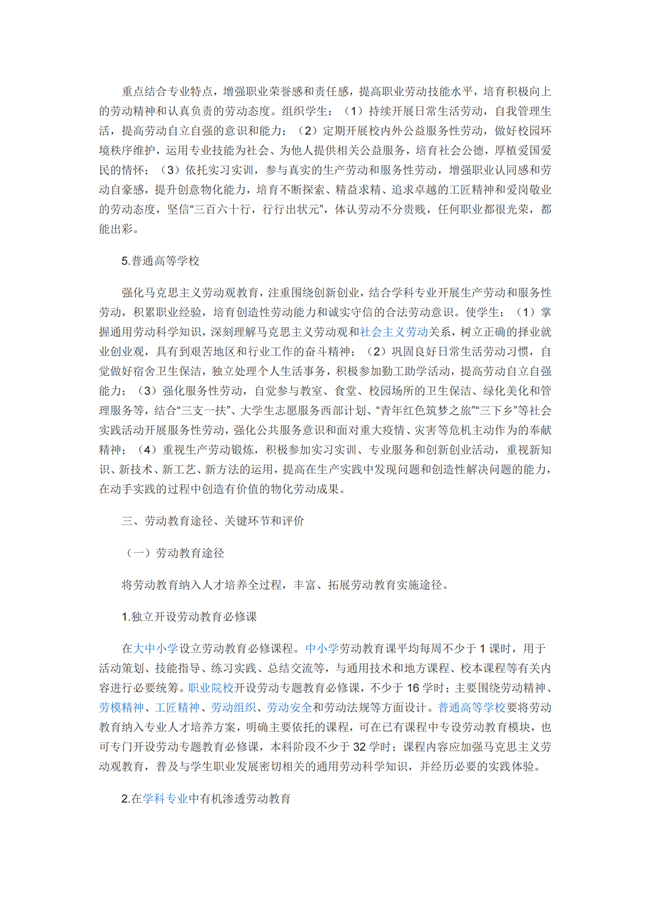 重点结合专业特点，增强职业荣誉感和责任感，提高职业劳动技能水平，培育积极向上的劳动精神和认真负责的劳动态度。组织学生：（1）持续开展日常生活劳动，自我管理生活，提高劳动自立自强的意识和能力；（2）定期开展校内外公益服务性劳动，做好校园环境秩序维护，运用专业技能为社会、为他人提供相关公益服务，培育社会公德，厚植爱国爱民的情怀；（3）依托实习实训，参与真实的生产劳动和服务性劳动，增强职业认同感和劳动自豪感，提升创意物化能力，培育不断探索、精益求精、追求卓越的工匠精神和爱岗敬业的劳动态度，坚信“三百六十行，行行出状元”，体认劳动不分贵贱，任何职业都很光荣，都能出彩。

5.普通高等学校

强化马克思主义劳动观教育，注重围绕创新创业，结合学科专业开展生产劳动和服务性劳动，积累职业经验，培育创造性劳动能力和诚实守信的合法劳动意识。使学生：（1）掌握通用劳动科学知识，深刻理解马克思主义劳动观和社会主义劳动关系，树立正确的择业就业创业观，具有到艰苦地区和行业工作的奋斗精神；（2）巩固良好日常生活劳动习惯，自觉做好宿舍卫生保洁，独立处理个人生活事务，积极参加勤工助学活动，提高劳动自立自强能力；（3）强化服务性劳动，自觉参与教室、食堂、校园场所的卫生保洁、绿化美化和管理服务等，结合“三支一扶”、大学生志愿服务西部计划、“青年红色筑梦之旅”“三下乡”等社会实践活动开展服务性劳动，强化公共服务意识和面对重大疫情、灾害等危机主动作为的奉献精神；（4）重视生产劳动锻炼，积极参加实习实训、专业服务和创新创业活动，重视新知识、新技术、新工艺、新方法的运用，提高在生产实践中发现问题和创造性解决问题的能力，在动手实践的过程中创造有价值的物化劳动成果。

三、劳动教育途径、关键环节和评价

（一）劳动教育途径

将劳动教育纳入人才培养全过程，丰富、拓展劳动教育实施途径。

1.独立开设劳动教育必修课

在大中小学设立劳动教育必修课程。中小学劳动教育课平均每周不少于1课时，用于活动策划、技能指导、练习实践、总结交流等，与通用技术和地方课程、校本课程等有关内容进行必要统筹。职业院校开设劳动专题教育必修课，不少于16学时；主要围绕劳动精神、劳模精神、工匠精神、劳动组织、劳动安全和劳动法规等方面设计。普通高等学校要将劳动教育纳入专业人才培养方案，明确主要依托的课程，可在已有课程中专设劳动教育模块，也可专门开设劳动专题教育必修课，本科阶段不少于32学时；课程内容应加强马克思主义劳动观教育，普及与学生职业发展密切相关的通用劳动科学知识，并经历必要的实践体验。

2.在学科专业中有机渗透劳动教育